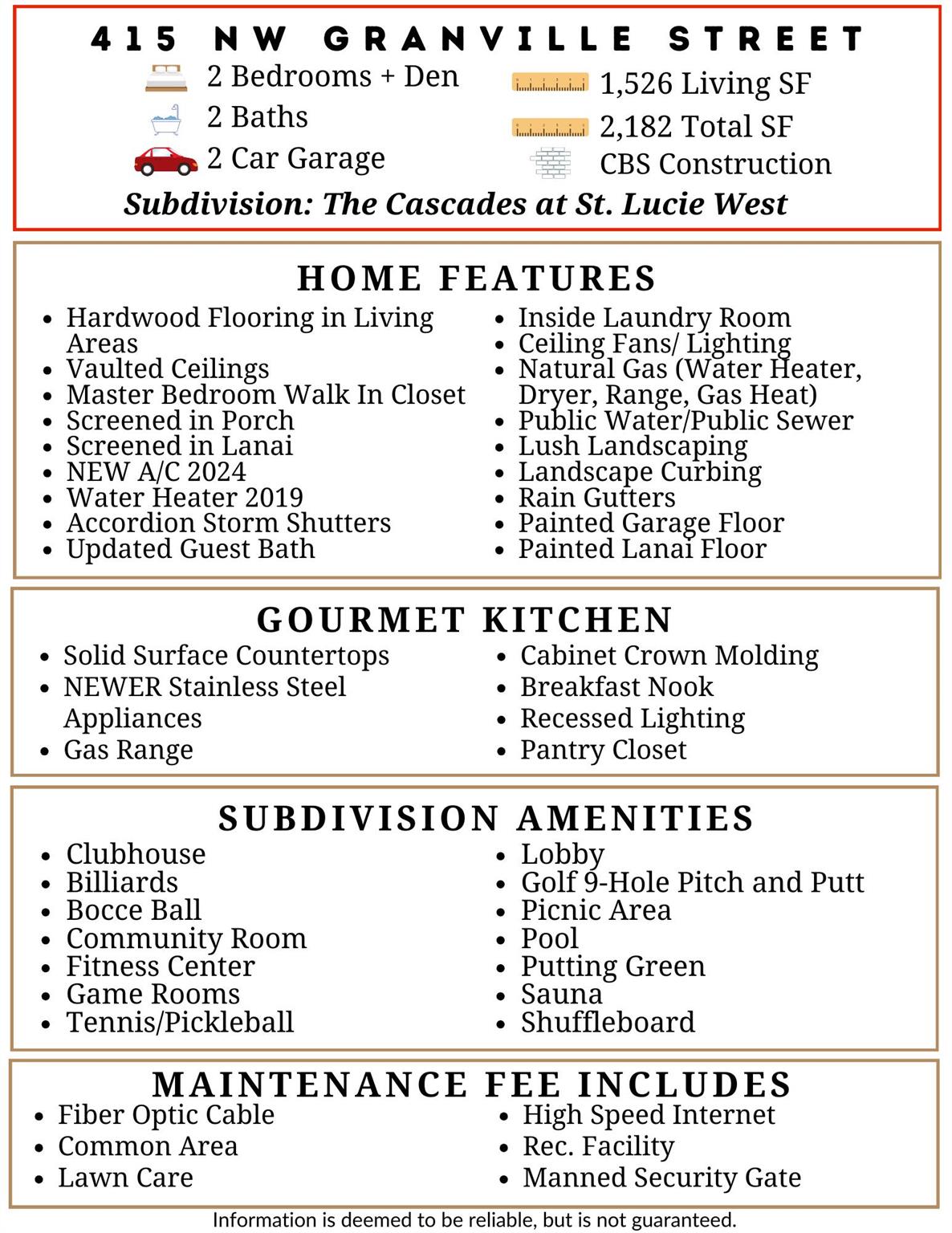 415 NW GRANVILLE STREET

2 Bedrooms + Den
2 Baths
2 Car Garage

1,526 Living SF
2,182 Total SF
CBS Construction

Subdivision: The Cascades at St. Lucie West

HOME FEATURES

- Hardwood Flooring in Living Areas
- Vaulted Ceilings
- Master Bedroom Walk In Closet
- Screened in Porch
- Screened in Lanai
- NEW A/C 2024
- Water Heater 2019
- Accordion Storm Shutters
- Updated Guest Bath

- Inside Laundry Room
- Ceiling Fans/ Lighting
- Natural Gas (Water Heater, Dryer, Range, Gas Heat)
- Public Water/Public Sewer
- Lush Landscaping
- Landscape Curbing
- Rain Gutters
- Painted Garage Floor
- Painted Lanai Floor

GOURMET KITCHEN

- Solid Surface Countertops
- NEWER Stainless Steel Appliances
- Gas Range

- Cabinet Crown Molding
- Breakfast Nook
- Recessed Lighting
- Pantry Closet

SUBDIVISION AMENITIES

- Clubhouse
- Billiards
- Bocce Ball
- Community Room
- Fitness Center
- Game Rooms
- Tennis/Pickleball

- Lobby
- Golf 9-Hole Pitch and Putt
- Picnic Area
- Pool
- Putting Green
- Sauna
- Shuffleboard

MAINTENANCE FEE INCLUDES

- Fiber Optic Cable
- Common Area
- Lawn Care

- High Speed Internet
- Rec. Facility
- Manned Security Gate

Information is deemed to be reliable, but is not guaranteed.